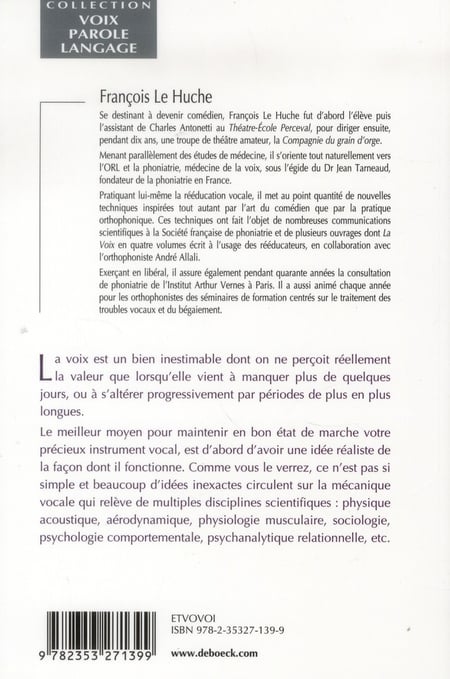 COLLECTION
VOIX
PAROLE
LANGAGE

François Le Huche

Se destinant à devenir comédien, François Le Huche fut d'abord l'élève puis l'assistant de Charles Antonetti au Théatre-École Perceval, pour diriger ensuite, pendant dix ans, une troupe de théâtre amateur, la Compagnie du grain d'orge.

Menant parallèlement des études de médecine, il s'oriente tout naturellement vers l'ORL et la phoniatrie, médecine de la voix, sous l'égide du Dr Jean Tarneaud, fondateur de la phoniatrie en France.

Pratiquant lui-même la rééducation vocale, il met au point quantité de nouvelles techniques inspirées tout autant par l'art du comédien que par la pratique orthophonique. Ces techniques ont fait l'objet de nombreuses communications scientifiques à la Société française de phoniatrie et de plusieurs ouvrages dont La Voix en quatre volumes écrit à l'usage des rééducateurs, en collaboration avec l'orthophoniste André Allali.

Exerçant en libéral, il assure également pendant quarante années la consultation de phoniatrie de l'Institut Arthur Vernes à Paris. Il a aussi animé chaque année pour les orthophonistes des séminaires de formation centrés sur le traitement des troubles vocaux et du bégaiement.

La voix est un bien inestimable dont on ne perçoit réellement la valeur que lorsqu'elle vient à manquer plus de quelques jours, ou à s'altérer progressivement par périodes de plus en plus longues.

Le meilleur moyen pour maintenir en bon état de marche votre précieux instrument vocal, est d'abord d'avoir une idée réaliste de la façon dont il fonctionne. Comme vous le verrez, ce n'est pas si simple et beaucoup d'idées inexactes circulent sur la mécanique vocale qui relève de multiples disciplines scientifiques : physique acoustique, aérodynamique, physiologie musculaire, sociologie, psychologie comportementale, psychanalytique relationnelle, etc.

9 782353 271399

ETVOVOI
ISBN 978-2-35327-139-9

www.deboeck.com